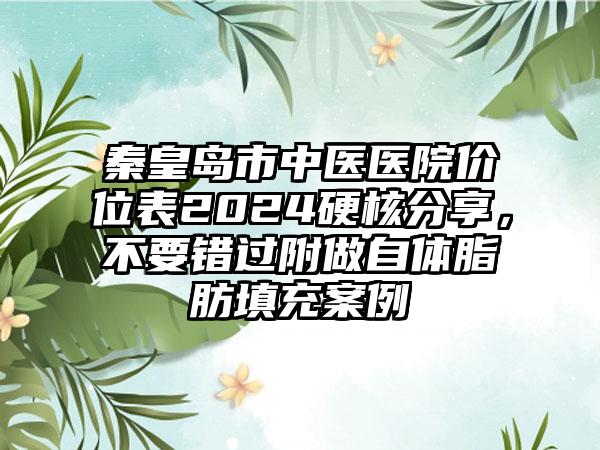 秦皇岛市中医医院价位表2024硬核分享，不要错过附做自体脂肪填充案例